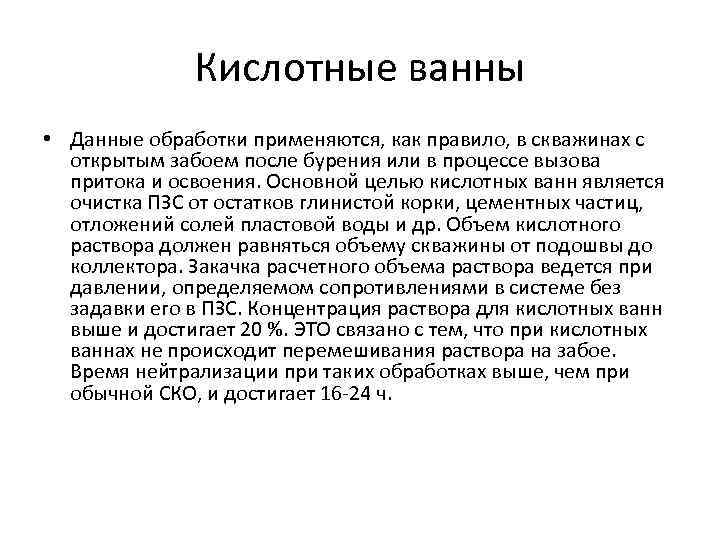 Кислотные ванны

• Данные обработки применяются, как правило, в скважинах с открытым забоем после бурения или в процессе вызова притока и освоения. Основной целью кислотных ванн является очистка ПЗС от остатков глинистой корки, цементных частиц, отложений солей пластовой воды и др. Объем кислотного раствора должен равняться объему скважины от подошвы до коллектора. Закачка расчетного объема раствора ведется при давлении, определяемом сопротивлениями в системе без задавки его в ПЗС. Концентрация раствора для кислотных ванн выше и достигает 20 %. ЭТО связано с тем, что при кислотных ваннах не происходит перемешивания раствора на забое. Время нейтрализации при таких обработках выше, чем при обычной СКО, и достигает 16-24 ч.